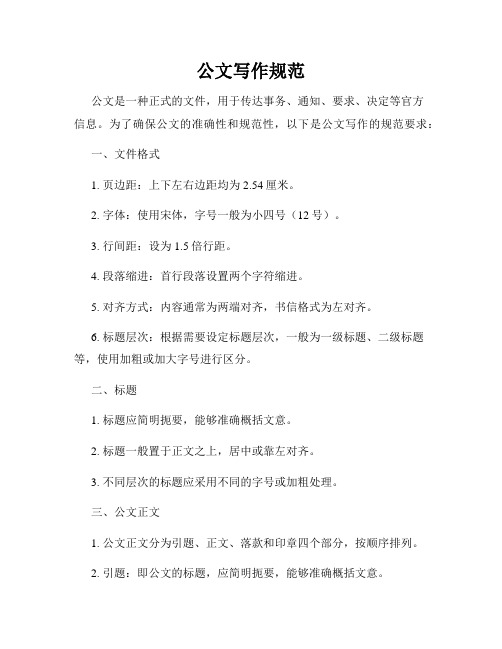 公文写作规范

公文是一种正式的文件，用于传达事务、通知、要求、决定等官方信息。为了确保公文的准确性和规范性，以下是公文写作的规范要求：

一、文件格式

1. 页边距：上下左右边距均为 2.54 厘米。

2. 字体：使用宋体，字号一般为小四号（12 号）。

3. 行间距：设为 1.5 倍行距。

4. 段落缩进：首行段落设置两个字符缩进。

5. 对齐方式：内容通常为两端对齐，书信格式为左对齐。

6. 标题层次：根据需要设定标题层次，一般为一级标题、二级标题等，使用加粗或加大字号进行区分。

二、标题

1. 标题应简明扼要，能够准确概括文意。

2. 标题一般置于正文之上，居中或靠左对齐。

3. 不同层次的标题应采用不同的字号或加粗处理。

三、公文正文

1. 公文正文分为引题、正文、落款和印章四个部分，按顺序排列。

2. 引题：即公文的标题，应简明扼要，能够准确概括文意。